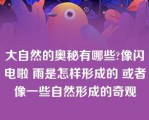 大自然的奥秘有哪些?像闪电啦 雨是怎样形成的 或者像一些自然形成的奇观